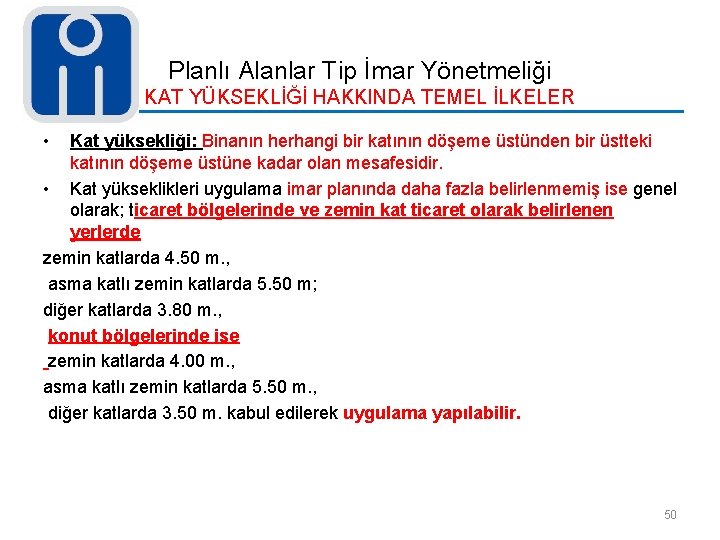 Planlı Alanlar Tip İmar Yönetmeliği
KAT YÜKSEKLİĞİ HAKKINDA TEMEL İLKELER

• Kat yüksekliği: Binanın herhangi bir katının döşeme üstünden bir üstteki katının döşeme üstüne kadar olan mesafesidir.

• Kat yükseklikleri uygulama imar planında daha fazla belirlenmemiş ise genel olarak; ticaret bölgelerinde ve zemin kat ticaret olarak belirlenen yerlerde

zemin katlarda 4.50 m.,

asma katlı zemin katlarda 5.50 m;

diğer katlarda 3.80 m.,

konut bölgelerinde ise

zemin katlarda 4.00 m.,

asma katlı zemin katlarda 5.50 m.,

diğer katlarda 3.50 m. kabul edilerek uygulama yapılabilir.

50